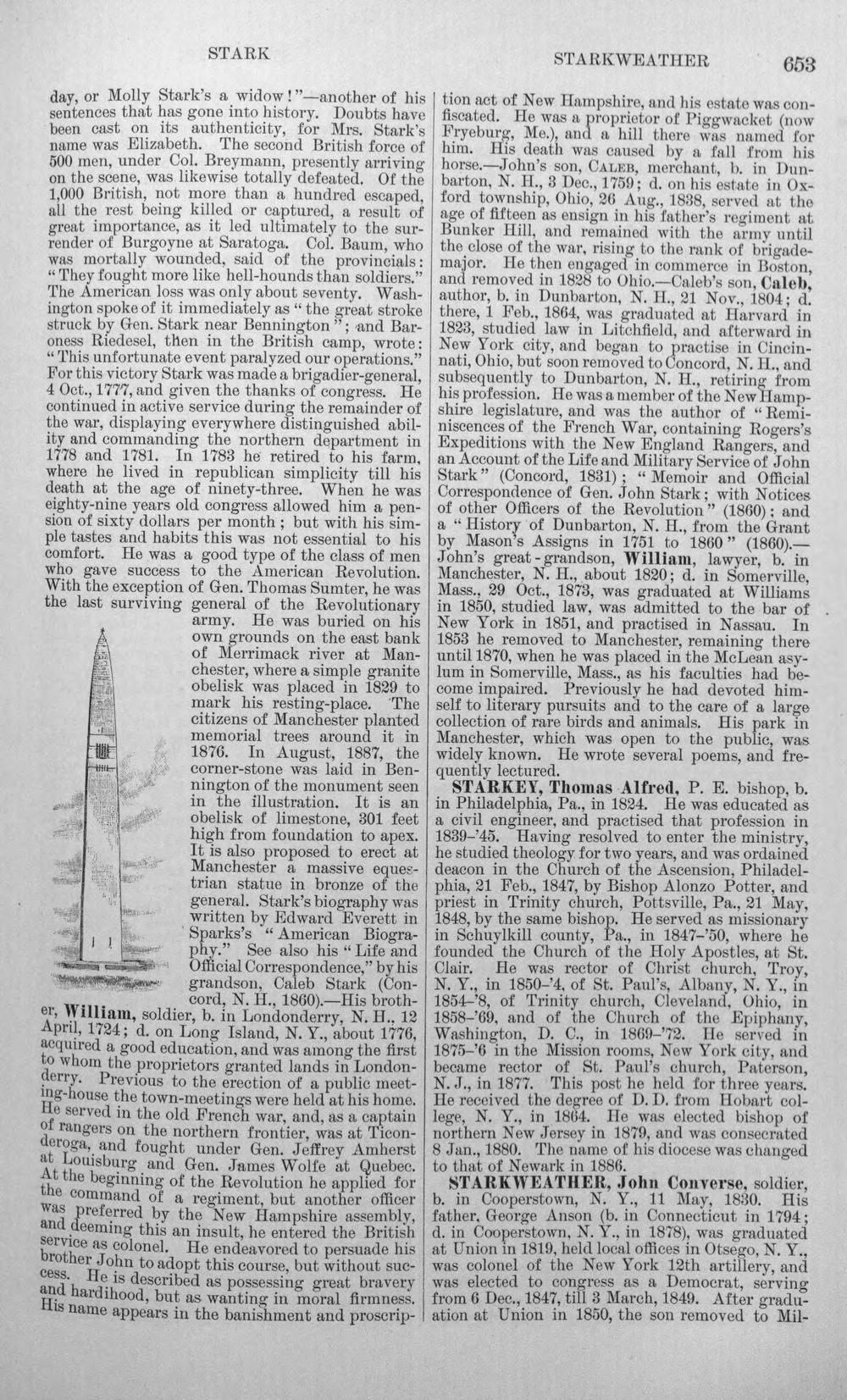 STARK STARKWEATHER 653

day, or Molly Stark's a widow!"—another of his sentences that has gone into history. Doubts have been cast on its authenticity, for Mrs. Stark's name was Elizabeth. The second British force of 500 men, under Col. Breymann, presently arriving on the scene, was likewise totally defeated. Of the 1,000 British, not more than a hundred escaped, all the rest being killed or captured, a result of great importance, as it led ultimately to the surrender of Burgoyne at Saratoga. Col. Baum, who was mortally wounded, said of the provincials: "They fought more like hell-hounds than soldiers." The American loss was only about seventy. Washington spoke of it immediately as "the great stroke struck by Gen. Stark near Bennington"; and Baroness Riedesel, then in the British camp, wrote: "This unfortunate event paralyzed our operations." For this victory Stark was made a brigadier-general, 4 Oct., 1777, and given the thanks of congress. He continued in active service during the remainder of the war, displaying everywhere distinguished ability and commanding the northern department in 1778 and 1781. In 1783 he retired to his farm, where he lived in republican simplicity till his death at the age of ninety-three. When he was eighty-nine years old congress allowed him a pension of sixty dollars per month; but with his simple tastes and habits this was not essential to his comfort. He was a good type of the class of men who gave success to the American Revolution. With the exception of Gen. Thomas Sumter, he was the last surviving general of the Revolutionary army. He was buried on his own grounds on the east bank of Merrimack river at Manchester, where a simple granite obelisk was placed in 1829 to mark his resting-place. The citizens of Manchester planted memorial trees around it in 1876. In August, 1887, the corner-stone was laid in Bennington of the monument seen in the illustration. It is an obelisk of limestone, 301 feet high from foundation to apex. It is also proposed to erect at Manchester a massive equestrian statue in bronze of the general. Stark's biography was written by Edward Everett in Sparks's "American Biography." See also his "Life and Official Correspondence," by his grandson, Caleb Stark (Concord, N. H., 1860).—His brother, William, soldier, b. in Londonderry, N. H., 12 April, 1724; d. on Long Island, N. Y., about 1776, acquired a good education, and was among the first to whom the proprietors granted lands in Londonderry. Previous to the erection of a public meeting-house the town-meetings were held at his home. He served in the old French war, and, as a captain of rangers on the northern frontier, was at Ticonderoga, and fought under Gen. Jeffrey Amherst at Louisburg and Gen. James Wolfe at Quebec. At the beginning of the Revolution he applied for the command of a regiment, but another officer was preferred by the New Hampshire assembly, and deeming this an insult, he entered the British service as colonel. He endeavored to persuade his brother John to adopt this course, but without success. He is described as possessing great bravery and hardihood, but as wanting in moral firmness. His name appears in the banishment and proscription act of New Hampshire, and his estate was confiscated. He was a proprietor of Piggwacket (now Fryeburg, Me.), and a hill there was named for him. His death was caused by a fall from his horse.—John's son, Caleb, merchant, b. in Dunbarton, N. H., 3 Dec., 1759; d. on his estate in Oxford township, Ohio, 26 Aug., 1838, served at the age of fifteen as ensign in his father's regiment at Bunker Hill, and remained with the army until the close of the war, rising to the rank of brigade-major. He then engaged in commerce in Boston, and removed in 1828 to Ohio.—Caleb's son, Caleb, author, b. in Dunbarton, N. H., 21 Nov., 1804; d. there, 1 Feb., 1864, was graduated at Harvard in 1823, studied law in Litchfield, and afterward in New York city, and began to practise in Cincinnati, Ohio, but soon removed to Concord, N. H., and subsequently to Dunbarton, N. H., retiring from his profession. He was a member of the New Hampshire legislature, and was the author of "Reminiscences of the French War, containing Rogers's Expeditions with the New England Rangers, and an Account of the Life and Military Service of John Stark" (Concord, 1831); "Memoir and Official Correspondence of Gen. John Stark; with Notices of other Officers of the Revolution" (1860); and a "History of Dunbarton, N. H., from the Grant by Mason's Assigns in 1751 to 1860" (1860).—John's great-grandson, William, lawyer, b. in Manchester, N. H., about 1820; d. in Somerville, Mass., 29 Oct., 1873, was graduated at Williams in 1850, studied law, was admitted to the bar of New York in 1851, and practised in Nassau. In 1853 he removed to Manchester, remaining there until 1870, when he was placed in the McLean asylum in Somerville, Mass., as his faculties had become impaired. Previously he had devoted himself to literary pursuits and to the care of a large collection of rare birds and animals. His park in Manchester, which was open to the public, was widely known. He wrote several poems, and frequently lectured.

STARKEY, Thomas Alfred, P. E. bishop, b. in Philadelphia, Pa., in 1824. He was educated as a civil engineer, and practised that profession in 1839-'45. Having resolved to enter the ministry, he studied theology for two years, and was ordained deacon in the Church of the Ascension, Philadelphia, 21 Feb., 1847, by Bishop Alonzo Potter, and priest in Trinity church, Pottsville, Pa., 21 May, 1848, by the same bishop. He served as missionary in Schuylkill county, Pa., in 1847-'50, where he founded the Church of the Holy Apostles, at St. Clair. He was rector of Christ church, Troy, N. Y., in 1850-'4, of St. Paul's, Albany, N. Y., in 1854-'8, of Trinity church, Cleveland, Ohio, in 1858-'69, and of the Church of the Epiphany, Washington, D. C., in 1869-'72. He served in 1875-'6 in the Mission rooms, New York city, and became rector of St. Paul's church, Paterson, N. J., in 1877. This post he held for three years. He received the degree of D. D. from Hobart college, N. Y., in 1864. He was elected bishop of northern New Jersey in 1879, and was consecrated 8 Jan., 1880. The name of his diocese was changed to that of Newark in 1886.

STARKWEATHER, John Converse, soldier, b. in Cooperstown, N. Y., 11 May, 1830. His father, George Anson (b. in Connecticut in 1794; d. in Cooperstown, N. Y., in 1878), was graduated at Union in 1819, held local offices in Otsego, N. Y., was colonel of the New York 12th artillery, and was elected to congress as a Democrat, serving from 6 Dec., 1847, till 3 March, 1849. After graduation at Union in 1850, the son removed to Mil-